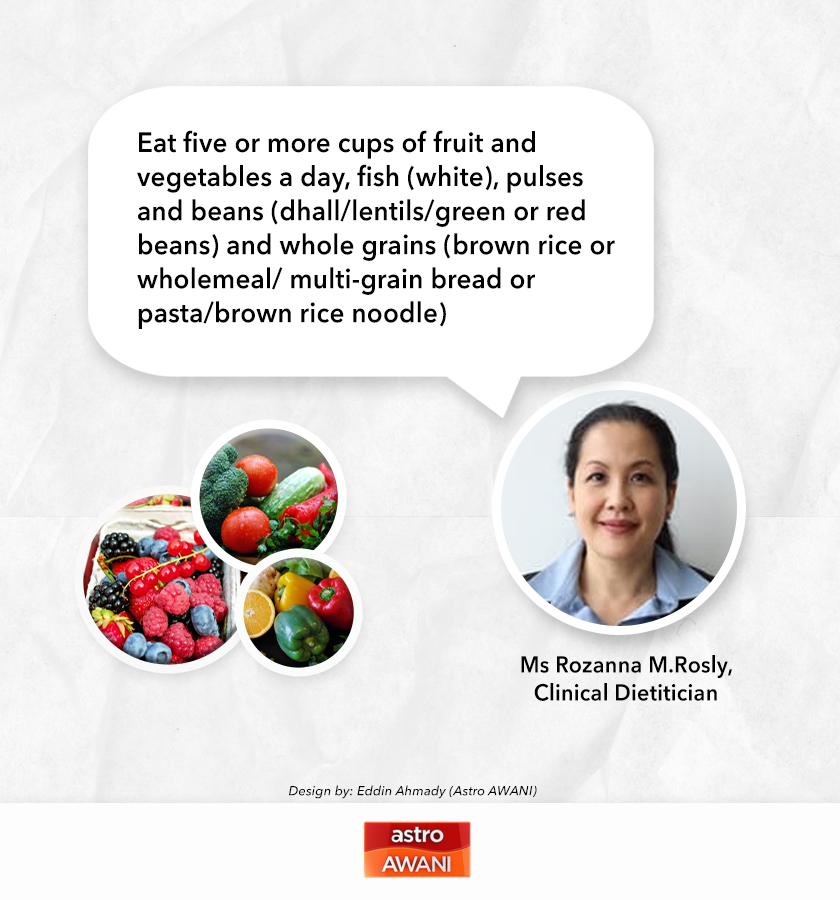 Eat five or more cups of fruit and vegetables a day, fish (white), pulses and beans (dhall/lentils/green or red beans) and whole grains (brown rice or wholemeal/ multi-grain bread or pasta/brown rice noodle)

Ms Rozanna M.Rosly, Clinical Dietitician

Design by: Eddin Ahmady (Astro AWANI)

astro
AWANI